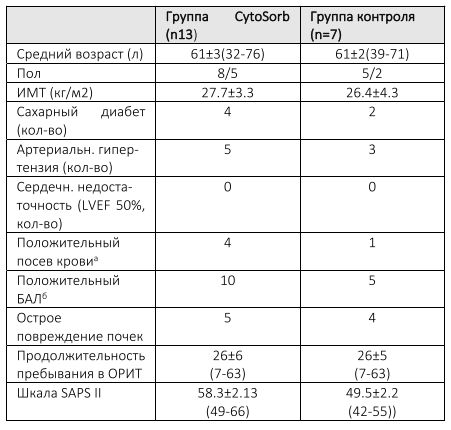 |  | Группа CytoSorb (n13) | Группа контроля (n=7) |
|---|---|---|
| Средний возраст (л) | 61±3(32-76) | 61±2(39-71) |
| Пол | 8/5 | 5/2 |
| ИМТ (кг/м2) | 27.7±3.3 | 26.4±4.3 |
| Сахарный диабет (кол-во) | 4 | 2 |
| Артериальн. гипертензия (кол-во) | 5 | 3 |
| Сердечн. недостаточность (LVEF 50%, кол-во) | 0 | 0 |
| Положительный посев крови$^{а}$ | 4 | 1 |
| Положительный БАЛ$^{б}$ | 10 | 5 |
| Острое повреждение почек | 5 | 4 |
| Продолжительность пребывания в ОРИТ | 26±6 (7-63) | 26±5 (7-63) |
| Шкала SAPS II | 58.3±2.13 (49-66) | 49.5±2.2 (42-55)) |